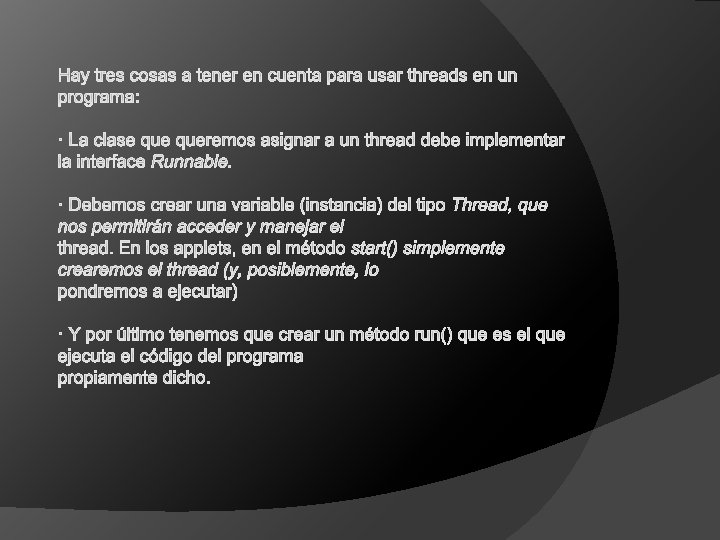 Hay tres cosas a tener en cuenta para usar threads en un programa:

· La clase que queremos asignar a un thread debe implementar la interface Runnable.

· Debemos crear una variable (instancia) del tipo Thread, que nos permitirán acceder y manejar el thread. En los applets, en el método start() simplemente crearemos el thread (y, posiblemente, lo pondremos a ejecutar)

· Y por último tenemos que crear un método run() que es el que ejecuta el código del programa propiamente dicho.